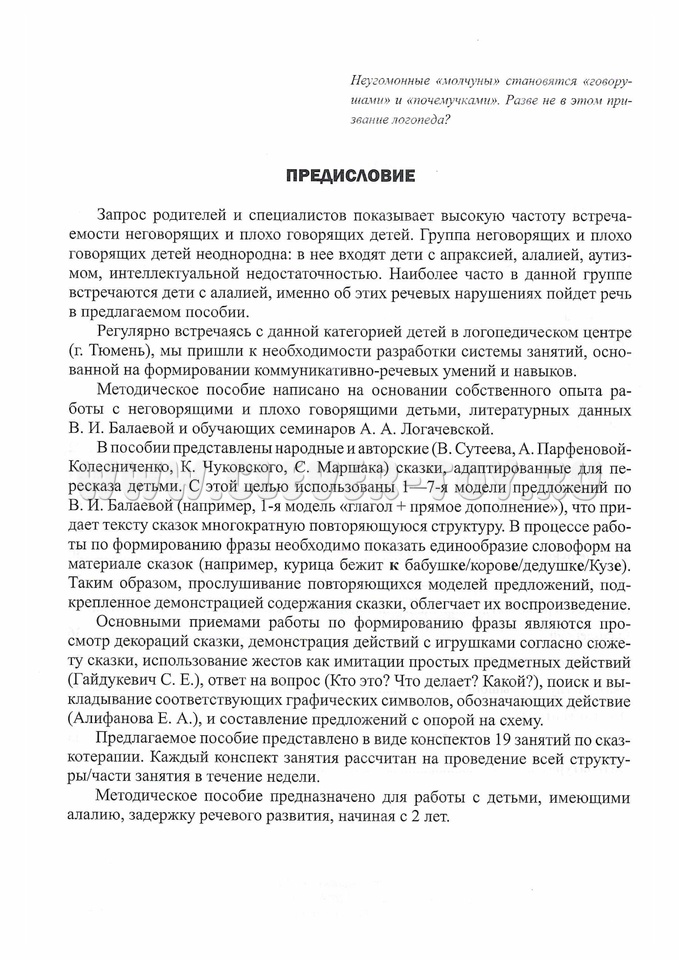 Неугомонные «молчуны» становятся «говорушами» и «почемучками». Разве не в этом призвание логопеда?

ПРЕДИСЛОВИЕ

Запрос родителей и специалистов показывает высокую частоту встречаемости неговорящих и плохо говорящих детей. Группа неговорящих и плохо говорящих детей неоднородна: в нее входят дети с апраксией, алалией, аутизмом, интеллектуальной недостаточностью. Наиболее часто в данной группе встречаются дети с алалией, именно об этих речевых нарушениях пойдет речь в предлагаемом пособии.

Регулярно встречаясь с данной категорией детей в логопедическом центре (г. Тюмень), мы пришли к необходимости разработки системы занятий, основанной на формировании коммуникативно-речевых умений и навыков.

Методическое пособие написано на основании собственного опыта работы с неговорящими и плохо говорящими детьми, литературных данных В. И. Балаевой и обучающих семинаров А. А. Логачевской.

В пособии представлены народные и авторские (В. Сутеева, А. Парфеновой-Колесниченко, К. Чуковского, С. Маршака) сказки, адаптированные для пересказа детьми. С этой целью использованы 1—7-я модели предложений по В. И. Балаевой (например, 1-я модель «глагол + прямое дополнение»), что придает тексту сказок многократную повторяющуюся структуру. В процессе работы по формированию фразы необходимо показать единообразие словоформ на материале сказок (например, курица бежит к бабушке/корове/дедушке/Кузе). Таким образом, прослушивание повторяющихся моделей предложений, подкрепленное демонстрацией содержания сказки, облегчает их воспроизведение.

Основными приемами работы по формированию фразы являются просмотр декораций сказки, демонстрация действий с игрушками согласно сюжету сказки, использование жестов как имитации простых предметных действий (Гайдукевич С. Е.), ответ на вопрос (Кто это? Что делает? Какой?), поиск и выкладывание соответствующих графических символов, обозначающих действие (Алифанова Е. А.), и составление предложений с опорой на схему.

Предлагаемое пособие представлено в виде конспектов 19 занятий по сказкотерапии. Каждый конспект занятия рассчитан на проведение всей структуры/части занятия в течение недели.

Методическое пособие предназначено для работы с детьми, имеющими алалию, задержку речевого развития, начиная с 2 лет.